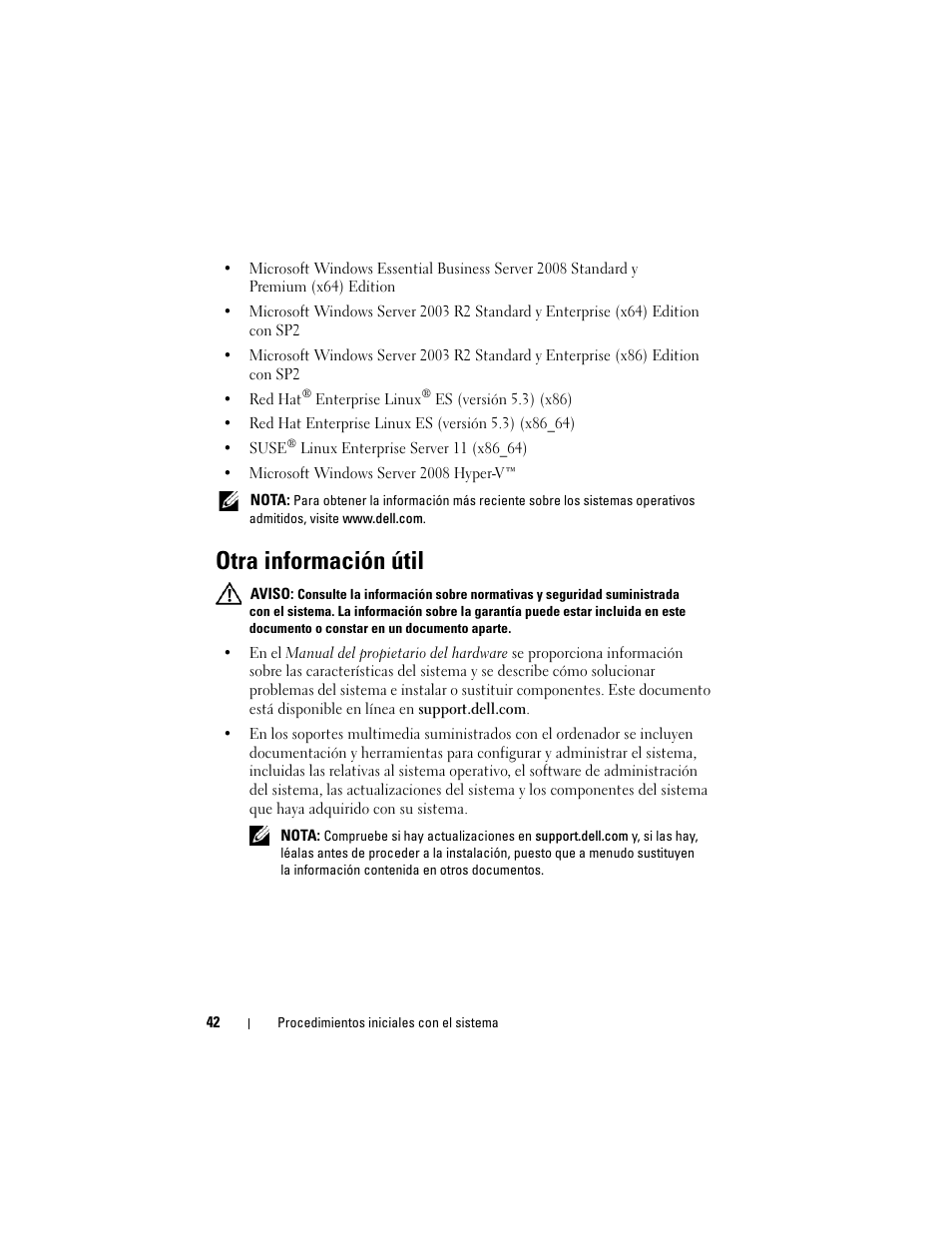 • Microsoft Windows Essential Business Server 2008 Standard y Premium (x64) Edition

• Microsoft Windows Server 2003 R2 Standard y Enterprise (x64) Edition con SP2

• Microsoft Windows Server 2003 R2 Standard y Enterprise (x86) Edition con SP2

• Red Hat® Enterprise Linux® ES (versión 5.3) (x86)

• Red Hat Enterprise Linux ES (versión 5.3) (x86_64)

• SUSE® Linux Enterprise Server 11 (x86_64)

• Microsoft Windows Server 2008 Hyper-V™

NOTA: Para obtener la información más reciente sobre los sistemas operativos admitidos, visite www.dell.com.

Otra información útil

AVISO: Consulte la información sobre normativas y seguridad suministrada con el sistema. La información sobre la garantía puede estar incluida en este documento o constar en un documento aparte.

• En el Manual del propietario del hardware se proporciona información sobre las características del sistema y se describe cómo solucionar problemas del sistema e instalar o sustituir componentes. Este documento está disponible en línea en support.dell.com.

• En los soportes multimedia suministrados con el ordenador se incluyen documentación y herramientas para configurar y administrar el sistema, incluidas las relativas al sistema operativo, el software de administración del sistema, las actualizaciones del sistema y los componentes del sistema que haya adquirido con su sistema.

NOTA: Compruebe si hay actualizaciones en support.dell.com y, si las hay, léalas antes de proceder a la instalación, puesto que a menudo sustituyen la información contenida en otros documentos.

42 | Procedimientos iniciales con el sistema